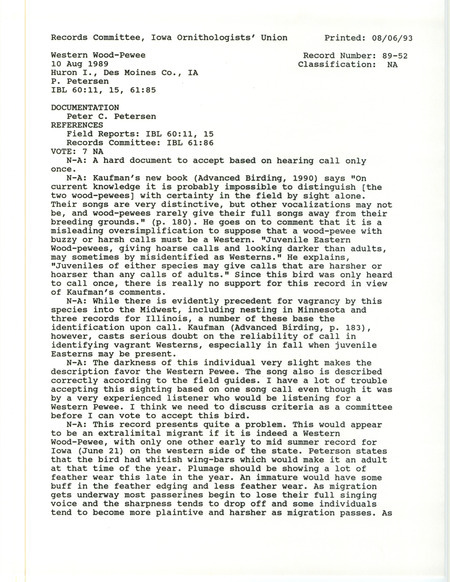 Records Committee, Iowa Ornithologists' Union        Printed: 08/06/93

Western Wood-Pewee        Record Number: 89-52
10 Aug 1989        Classification: NA
Huron I., Des Moines Co., IA
P. Petersen
IBL 60:11, 15, 61:85

DOCUMENTATION
Peter C. Petersen
REFERENCES
Field Reports: IBL 60:11, 15
Records Committee: IBL 61:86
VOTE: 7 NA

N-A: A hard document to accept based on hearing call only once.

N-A: Kaufman's new book (Advanced Birding, 1990) says "On current knowledge it is probably impossible to distinguish [the two wood-pewees] with certainty in the field by sight alone. Their songs are very distinctive, but other vocalizations may not be, and wood-pewees rarely give their full songs away from their breeding grounds." (p. 180). He goes on to comment that it is a misleading oversimplification to suppose that a wood-pewee with buzzy or harsh calls must be a Western. "Juvenile Eastern Wood-pewees, giving hoarse calls and looking darker than adults, may sometimes by misidentified as Westerns." He explains, "Juveniles of either species may give calls that are harsher or hoarser than any calls of adults." Since this bird was only heard to call once, there is really no support for this record in view of Kaufman's comments.

N-A: While there is evidently precedent for vagrancy by this species into the Midwest, including nesting in Minnesota and three records for Illinois, a number of these base the identification upon call. Kaufman (Advanced Birding, p. 183), however, casts serious doubt on the reliability of call in identifying vagrant Westerns, especially in fall when juvenile Easterns may be present.

N-A: The darkness of this individual very slight makes the description favor the Western Pewee. The song also is described correctly according to the field guides. I have a lot of trouble accepting this sighting based on one song call even though it was by a very experienced listener who would be listening for a Western Pewee. I think we need to discuss criteria as a committee before I can vote to accept this bird.

N-A: This record presents quite a problem. This would appear to be an extralimital migrant if it is indeed a Western Wood-Pewee, with only one other early to mid summer record for Iowa (June 21) on the western side of the state. Peterson states that the bird had whitish wing-bars which would make it an adult at that time of the year. Plumage should be showing a lot of feather wear this late in the year. An immature would have some buff in the feather edging and less feather wear. As migration gets underway most passerines begin to lose their full singing voice and the sharpness tends to drop off and some individuals tend to become more plaintive and harsher as migration passes. As